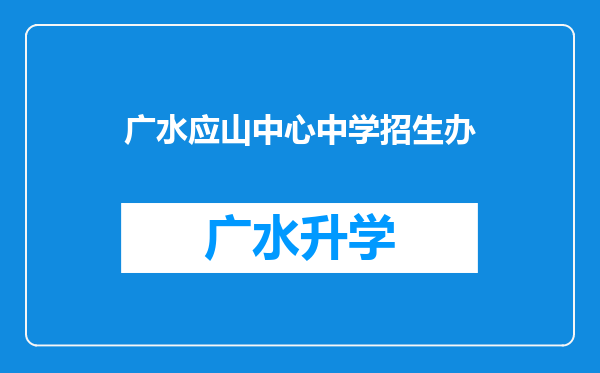 广水应山中心中学招生办

广水升学